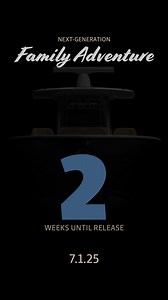 NEXT-GENERATION

Family Adventure

2

WEEKS UNTIL RELEASE

7.1.25